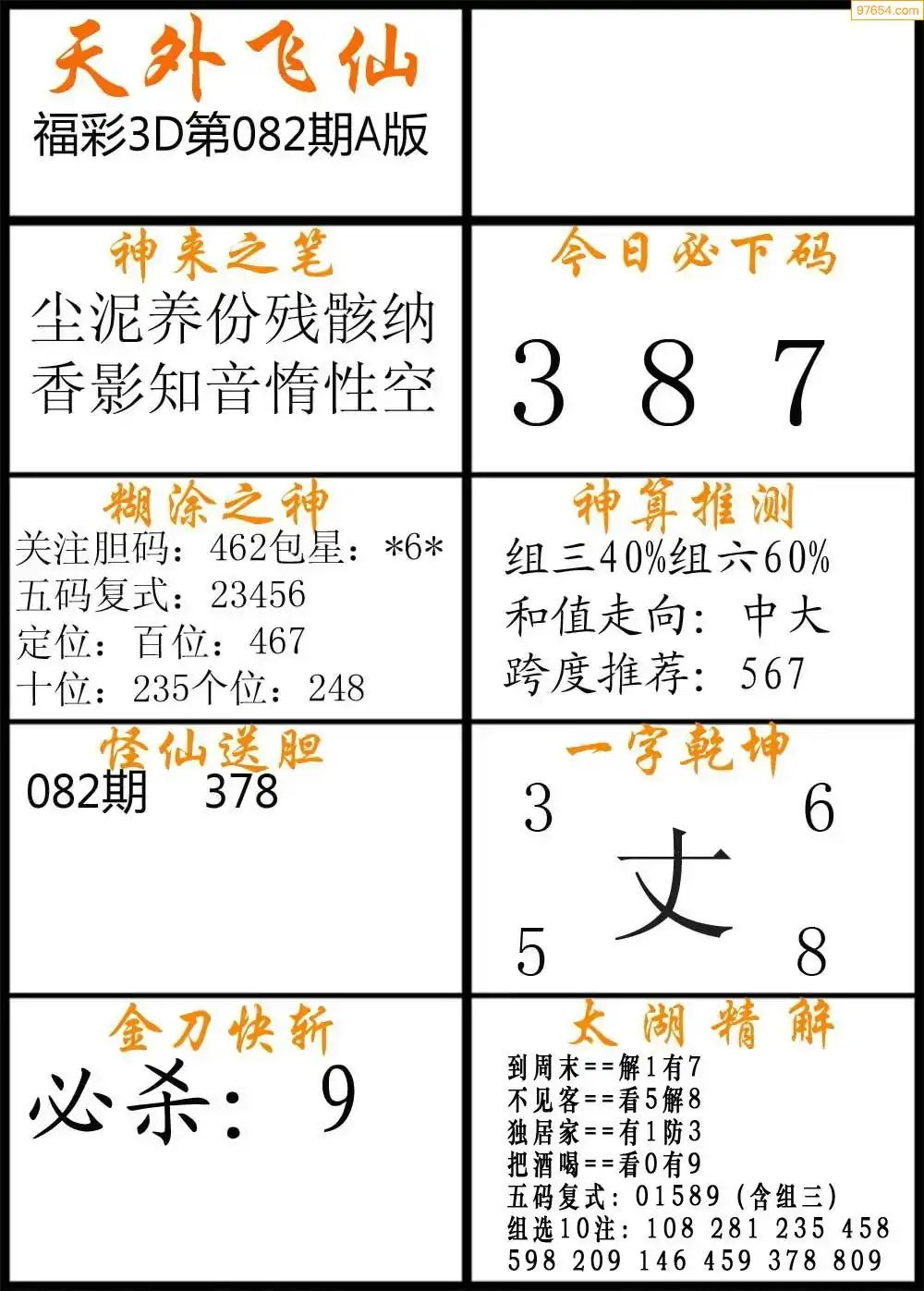 天外飞仙
福彩3D第082期A版

神来之笔
尘泥养份残骸纳
香影知音惰性空

今日必下码
3 8 7

糊涂之神
关注胆码：462包星：*6*
五码复式：23456
定位：百位：467
十位：235个位：248

神算推测
组三40%组六60%
和值走向：中大
跨度推荐：567

怪仙送胆
082期 378

一字乾坤
3 6
丈
5 8

金刀快斩
必杀：9

太湖精解
到周末==解1有7
不见客==看5解8
独居家==有1防3
把酒喝==看0有9
五码复式：01589（含组三）
组选10注：108 281 235 458
598 209 146 459 378 809

97654.com